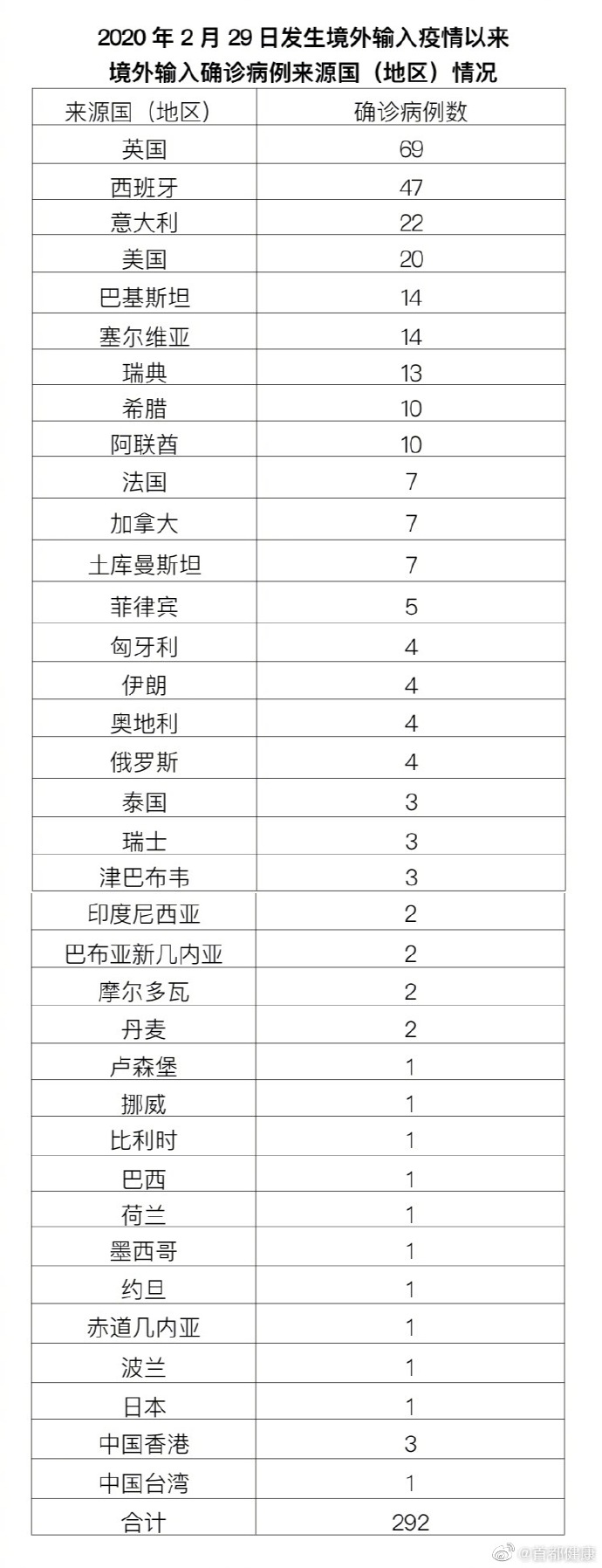 2020 年 2 月 29 日发生境外输入疫情以来
境外输入确诊病例来源国（地区）情况

| 来源国（地区） | 确诊病例数 |
|---|---|
| 英国 | 69 |
| 西班牙 | 47 |
| 意大利 | 22 |
| 美国 | 20 |
| 巴基斯坦 | 14 |
| 塞尔维亚 | 14 |
| 瑞典 | 13 |
| 希腊 | 10 |
| 阿联酋 | 10 |
| 法国 | 7 |
| 加拿大 | 7 |
| 土库曼斯坦 | 7 |
| 菲律宾 | 5 |
| 匈牙利 | 4 |
| 伊朗 | 4 |
| 奥地利 | 4 |
| 俄罗斯 | 4 |
| 泰国 | 3 |
| 瑞士 | 3 |
| 津巴布韦 | 3 |
| 印度尼西亚 | 2 |
| 巴布亚新几内亚 | 2 |
| 摩尔多瓦 | 2 |
| 丹麦 | 2 |
| 卢森堡 | 1 |
| 挪威 | 1 |
| 比利时 | 1 |
| 巴西 | 1 |
| 荷兰 | 1 |
| 墨西哥 | 1 |
| 约旦 | 1 |
| 赤道几内亚 | 1 |
| 波兰 | 1 |
| 日本 | 1 |
| 中国香港 | 3 |
| 中国台湾 | 1 |
| 合计 | 292 |

@首都健康